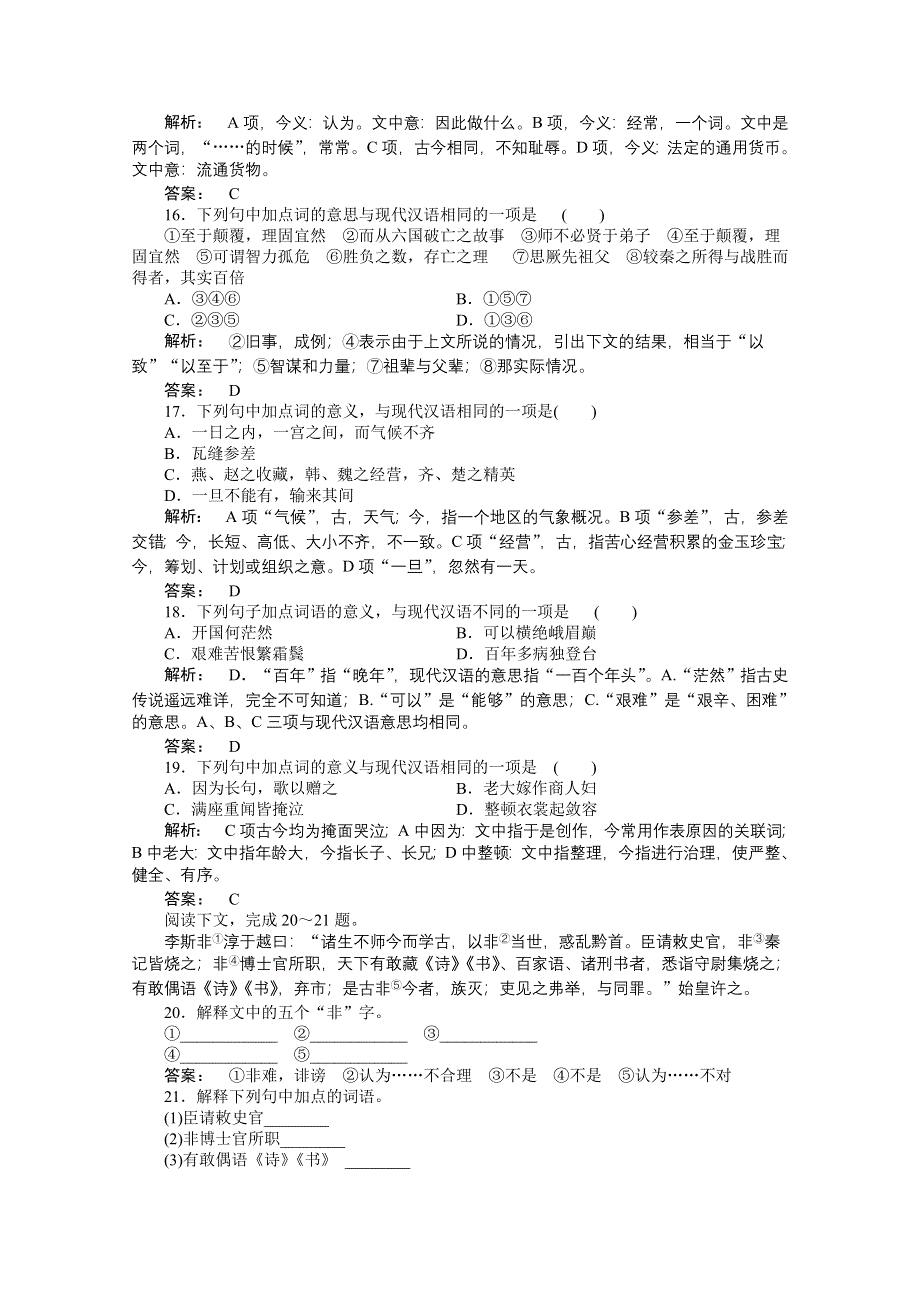 解析：　A项，今义：认为。文中意：因此做什么。B项，今义：经常，一个词。文中是两个词，“……的时候”，常常。C项，古今相同，不知耻辱。D项，今义：法定的通用货币。文中意：流通货物。

答案：　C

16．下列句中加点词的意思与现代汉语相同的一项是　(　　)

①至于颠覆，理固宜然　②而从六国破亡之故事　③师不必贤于弟子　④至于颠覆，理固宜然　⑤可谓智力孤危　⑥胜负之数，存亡之理　⑦思厥先祖父　⑧较秦之所得与战胜而得者，其实百倍

A．③④⑥　　B．①⑤⑦

C．②③⑤　　D．①③⑥

解析：　②旧事，成例；④表示由于上文所说的情况，引出下文的结果，相当于“以致”“以至于”；⑤智谋和力量；⑦祖辈与父辈；⑧那实际情况。

答案：　D

17．下列句中加点词的意义，与现代汉语相同的一项是(　　)

A．一日之内，一宫之间，而气候不齐

B．瓦缝参差

C．燕、赵之收藏，韩、魏之经营，齐、楚之精英

D．一旦不能有，输来其间

解析：　A项“气候”，古，天气；今，指一个地区的气象概况。B项“参差”，古，参差交错；今，长短、高低、大小不齐，不一致。C项“经营”，古，指苦心经营积累的金玉珍宝；今，筹划、计划或组织之意。D项“一旦”，忽然有一天。

答案：　D

18．下列句子加点词语的意义，与现代汉语不同的一项是　(　　)

A．开国何茫然　　B．可以横绝峨眉巅

C．艰难苦恨繁霜鬓　　D．百年多病独登台

解析：　D．“百年”指“晚年”，现代汉语的意思指“一百个年头”。A.“茫然”指古史传说遥远难详，完全不可知道；B.“可以”是“能够”的意思；C.“艰难”是“艰辛、困难”的意思。A、B、C三项与现代汉语意思均相同。

答案：　D

19．下列句中加点词的意义与现代汉语相同的一项是　(　　)

A．因为长句，歌以赠之　　B．老大嫁作商人妇

C．满座重闻皆掩泣　　D．整顿衣裳起敛容

解析：　C项古今均为掩面哭泣；A中因为：文中指于是创作，今常用作表原因的关联词；B中老大：文中指年龄大，今指长子、长兄；D中整顿：文中指整理，今指进行治理，使严整、健全、有序。

答案：　C

阅读下文，完成20～21题。

李斯非①淳于越曰：“诸生不师今而学古，以非②当世，惑乱黔首。臣请敕史官，非③秦记皆烧之；非④博士官所职，天下有敢藏《诗》《书》、百家语、诸刑书者，悉诣守尉集烧之；有敢偶语《诗》《书》，弃市；是古非⑤今者，族灭；吏见之弗举，与同罪。”始皇许之。

20．解释文中的五个“非”字。

①____________　②____________　③____________

④____________　⑤____________

答案：　①非难，诽谤　②认为……不合理　③不是　④不是　⑤认为……不对

21．解释下列句中加点的词语。

(1)臣请敕史官________

(2)非博士官所职________

(3)有敢偶语《诗》《书》　________